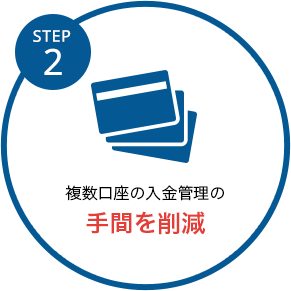 STEP
2

複数口座の入金管理の
手間を削減